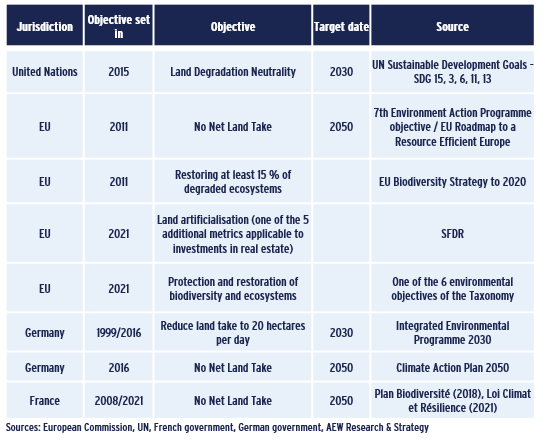 | Jurisdiction | Objective set in | Objective | Target date | Source |
|---|---|---|---|---|
| United Nations | 2015 | Land Degradation Neutrality | 2030 | UN Sustainable Development Goals - SDG 15, 3, 6, 11, 13 |
| EU | 2011 | No Net Land Take | 2050 | 7th Environment Action Programme objective / EU Roadmap to a Resource Efficient Europe |
| EU | 2011 | Restoring at least 15 % of degraded ecosystems | | EU Biodiversity Strategy to 2020 |
| EU | 2021 | Land artificialisation (one of the 5 additional metrics applicable to investments in real estate) | | SFDR |
| EU | 2021 | Protection and restoration of biodiversity and ecosystems | | One of the 6 environmental objectives of the Taxonomy |
| Germany | 1999/2016 | Reduce land take to 20 hectares per day | 2030 | Integrated Environmental Programme 2030 |
| Germany | 2016 | No Net Land Take | 2050 | Climate Action Plan 2050 |
| France | 2008/2021 | No Net Land Take | 2050 | Plan Biodiversité (2018), Loi Climat et Résilience (2021) |

Sources: European Commission, UN, French government, German government, AEW Research & Strategy